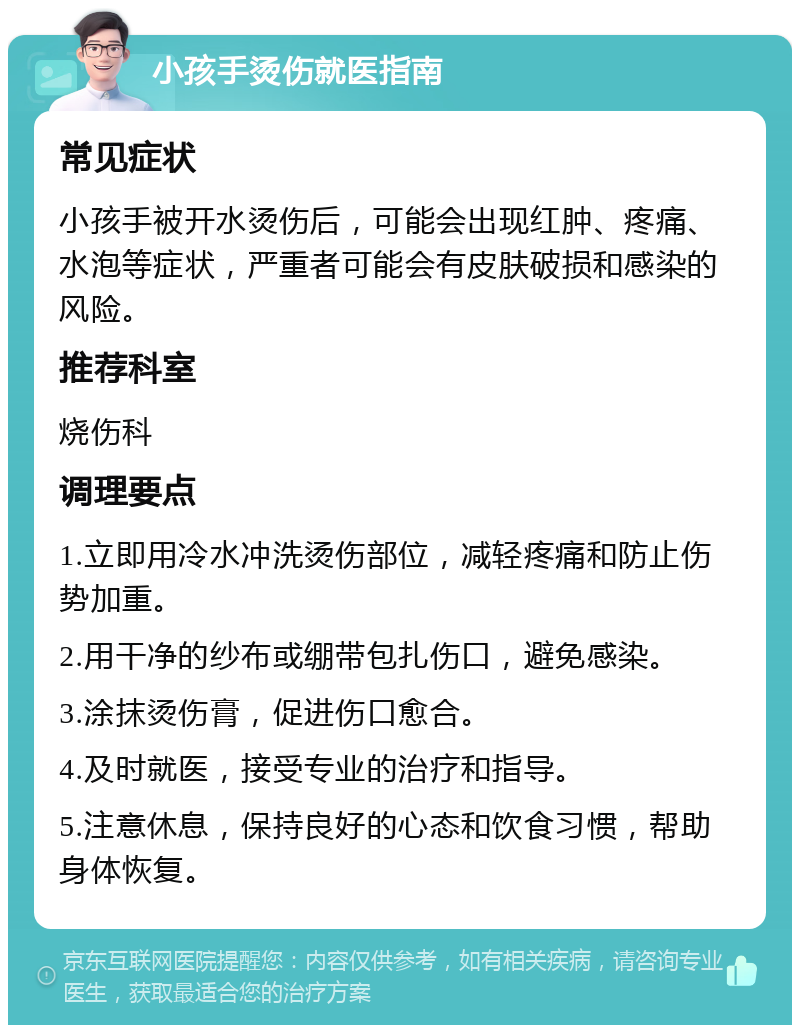 小孩手烫伤就医指南

常见症状

小孩手被开水烫伤后，可能会出现红肿、疼痛、水泡等症状，严重者可能会有皮肤破损和感染的风险。

推荐科室

烧伤科

调理要点

1.立即用冷水冲洗烫伤部位，减轻疼痛和防止伤势加重。

2.用干净的纱布或绷带包扎伤口，避免感染。

3.涂抹烫伤膏，促进伤口愈合。

4.及时就医，接受专业的治疗和指导。

5.注意休息，保持良好的心态和饮食习惯，帮助身体恢复。

京东互联网医院提醒您：内容仅供参考，如有相关疾病，请咨询专业医生，获取最适合您的治疗方案